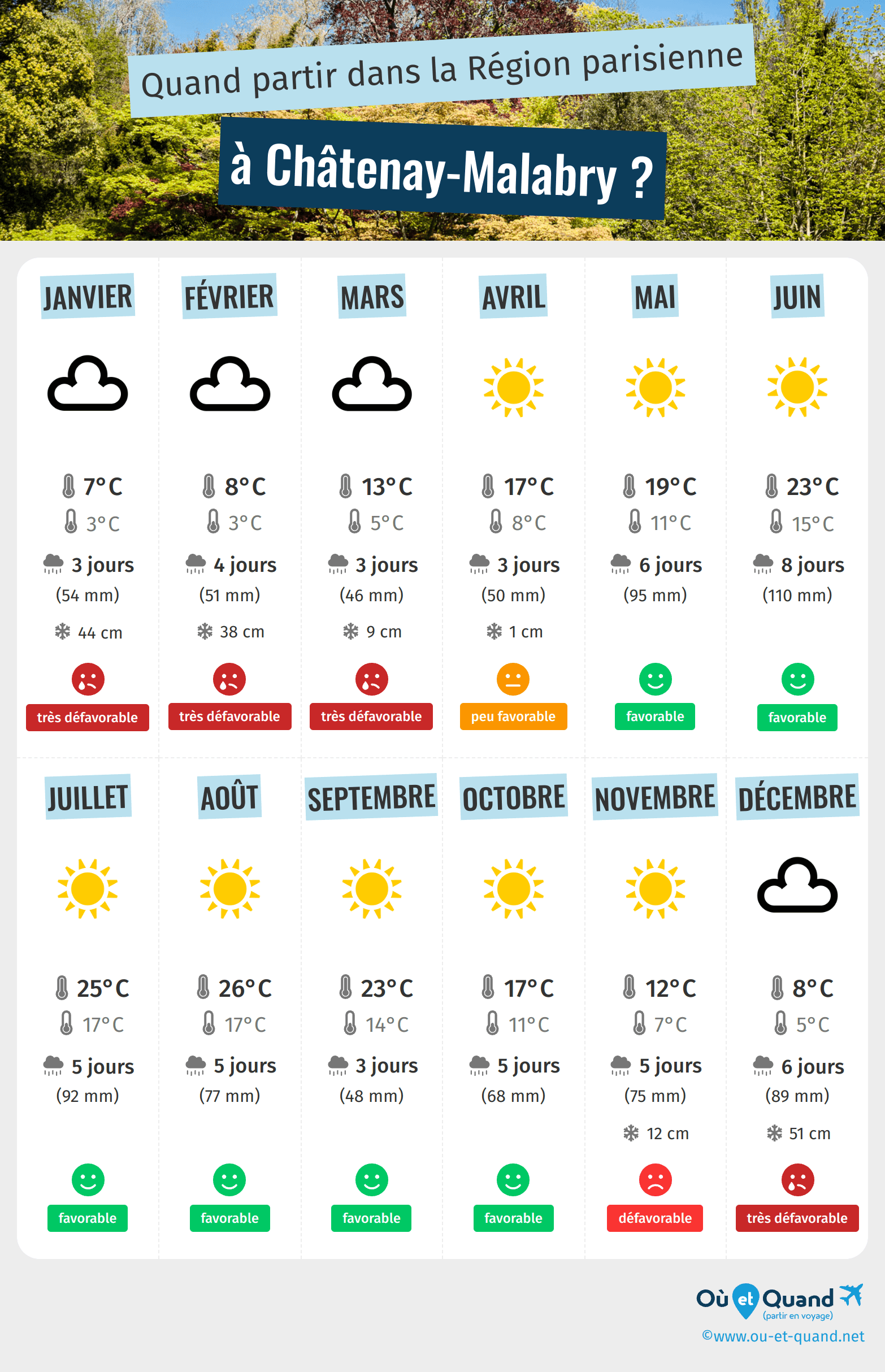 Quand partir dans la Région parisienne

à Châtenay-Malabry ?

JANVIER

7°C
3°C
3 jours
(54 mm)
44 cm
très défavorable

FÉVRIER

8°C
3°C
4 jours
(51 mm)
38 cm
très défavorable

MARS

13°C
5°C
3 jours
(46 mm)
9 cm
très défavorable

AVRIL

17°C
8°C
3 jours
(50 mm)
1 cm
peu favorable

MAI

19°C
11°C
6 jours
(95 mm)
favorable

JUIN

23°C
15°C
8 jours
(110 mm)
favorable

JUILLET

25°C
17°C
5 jours
(92 mm)
favorable

AOÛT

26°C
17°C
5 jours
(77 mm)
favorable

SEPTEMBRE

23°C
14°C
3 jours
(48 mm)
favorable

OCTOBRE

17°C
11°C
5 jours
(68 mm)
favorable

NOVEMBRE

12°C
7°C
5 jours
(75 mm)
12 cm
défavorable

DÉCEMBRE

8°C
5°C
6 jours
(89 mm)
51 cm
très défavorable

Où et Quand
(partir en voyage)
©www.ou-et-quand.net